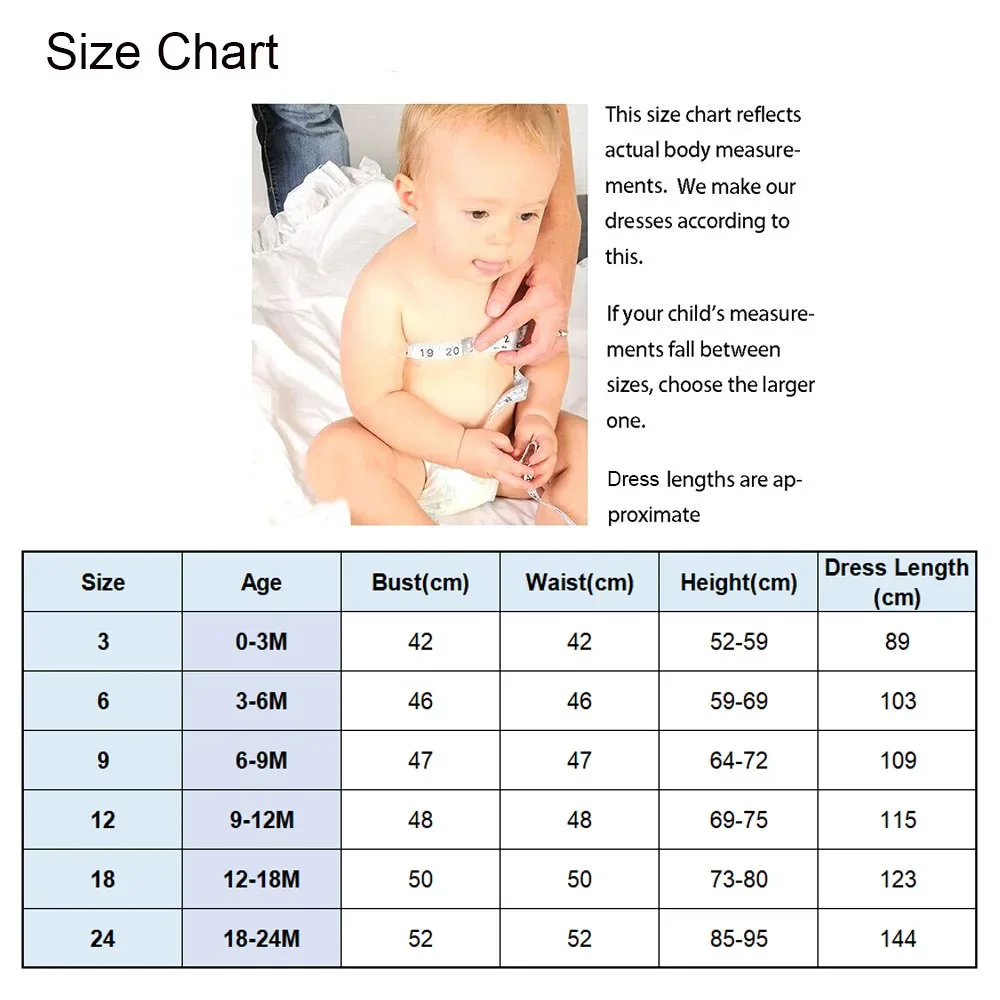 Size Chart

19 20 2

This size chart reflects actual body measurements. We make our dresses according to this.

If your child's measurements fall between sizes, choose the larger one.

Dress lengths are approximate

| Size | Age | Bust(cm) | Waist(cm) | Height(cm) | Dress Length (cm) |
|---|---|---|---|---|---|
| 3 | 0-3M | 42 | 42 | 52-59 | 89 |
| 6 | 3-6M | 46 | 46 | 59-69 | 103 |
| 9 | 6-9M | 47 | 47 | 64-72 | 109 |
| 12 | 9-12M | 48 | 48 | 69-75 | 115 |
| 18 | 12-18M | 50 | 50 | 73-80 | 123 |
| 24 | 18-24M | 52 | 52 | 85-95 | 144 |